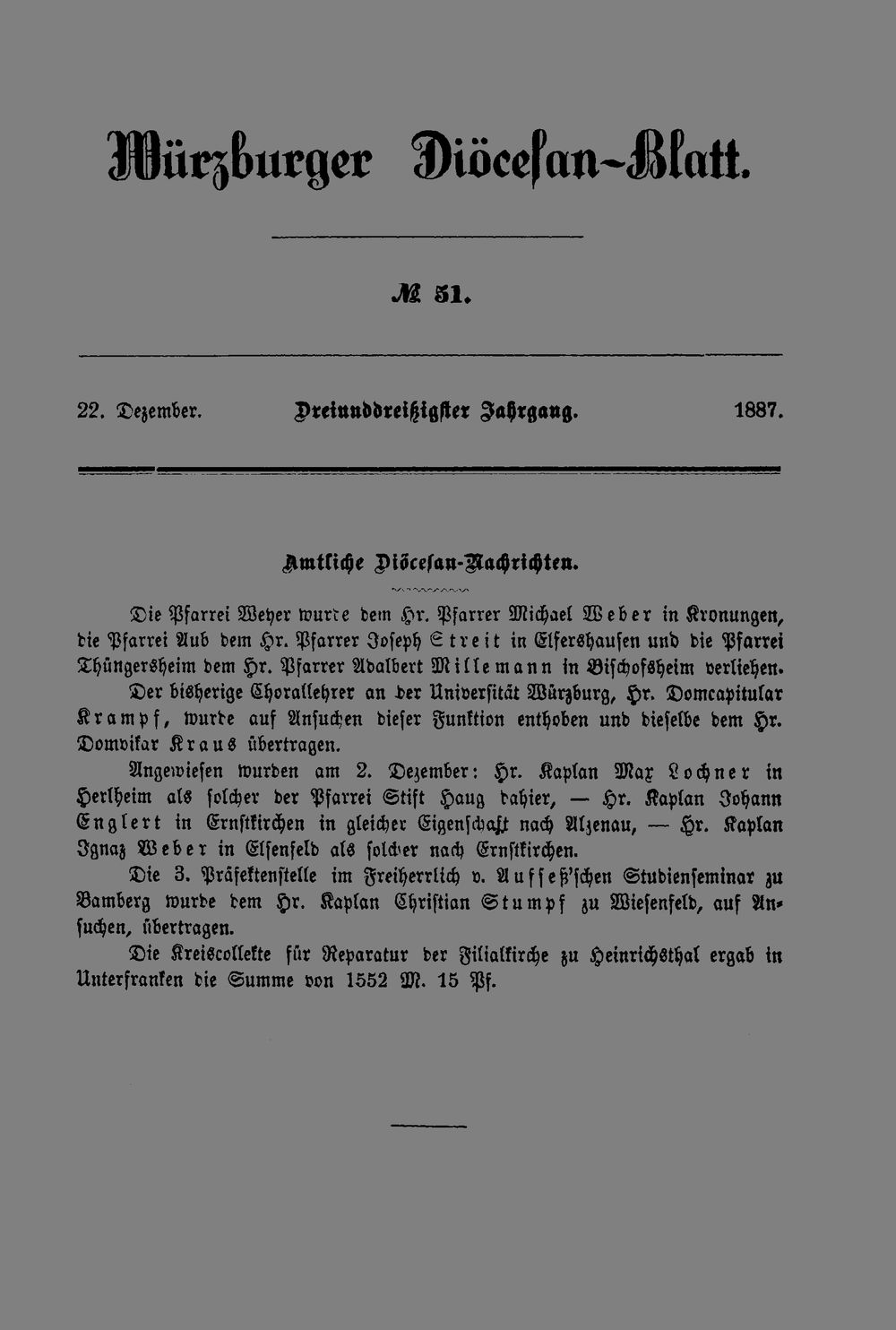 Würzburger Diöcesan-Blatt.

№ 51.

22. Dezember. Dreiunddreißigster Jahrgang. 1887.

Amtliche Diöcesan-Nachrichten.

Die Pfarrei Weyer wurde dem Hr. Pfarrer Michael Weber in Kronungen, die Pfarrei Aub dem Hr. Pfarrer Joseph Streit in Elfershausen und die Pfarrei Thüngersheim dem Hr. Pfarrer Adalbert Millemann in Bischofsheim verliehen.

Der bisherige Chorallehrer an der Universität Würzburg, Hr. Domcapitular Krampf, wurde auf Ansuchen dieser Funktion enthoben und dieselbe dem Hr. Domvikar Kraus übertragen.

Angewiesen wurden am 2. Dezember: Hr. Kaplan Max Lochner in Herlheim als solcher der Pfarrei Stift Haug dahier, — Hr. Kaplan Johann Englert in Ernstkirchen in gleicher Eigenschaft nach Alzenau, — Hr. Kaplan Ignaz Weber in Elsenfeld als solcher nach Ernstkirchen.

Die 3. Präfektenstelle im Freiherrlich v. Aufseß'schen Studienseminar zu Bamberg wurde dem Hr. Kaplan Christian Stumpf zu Wiesenfeld, auf Ansuchen, übertragen.

Die Kreiscollekte für Reparatur der Filialkirche zu Heinrichsthal ergab in Unterfranken die Summe von 1552 M. 15 Pf.